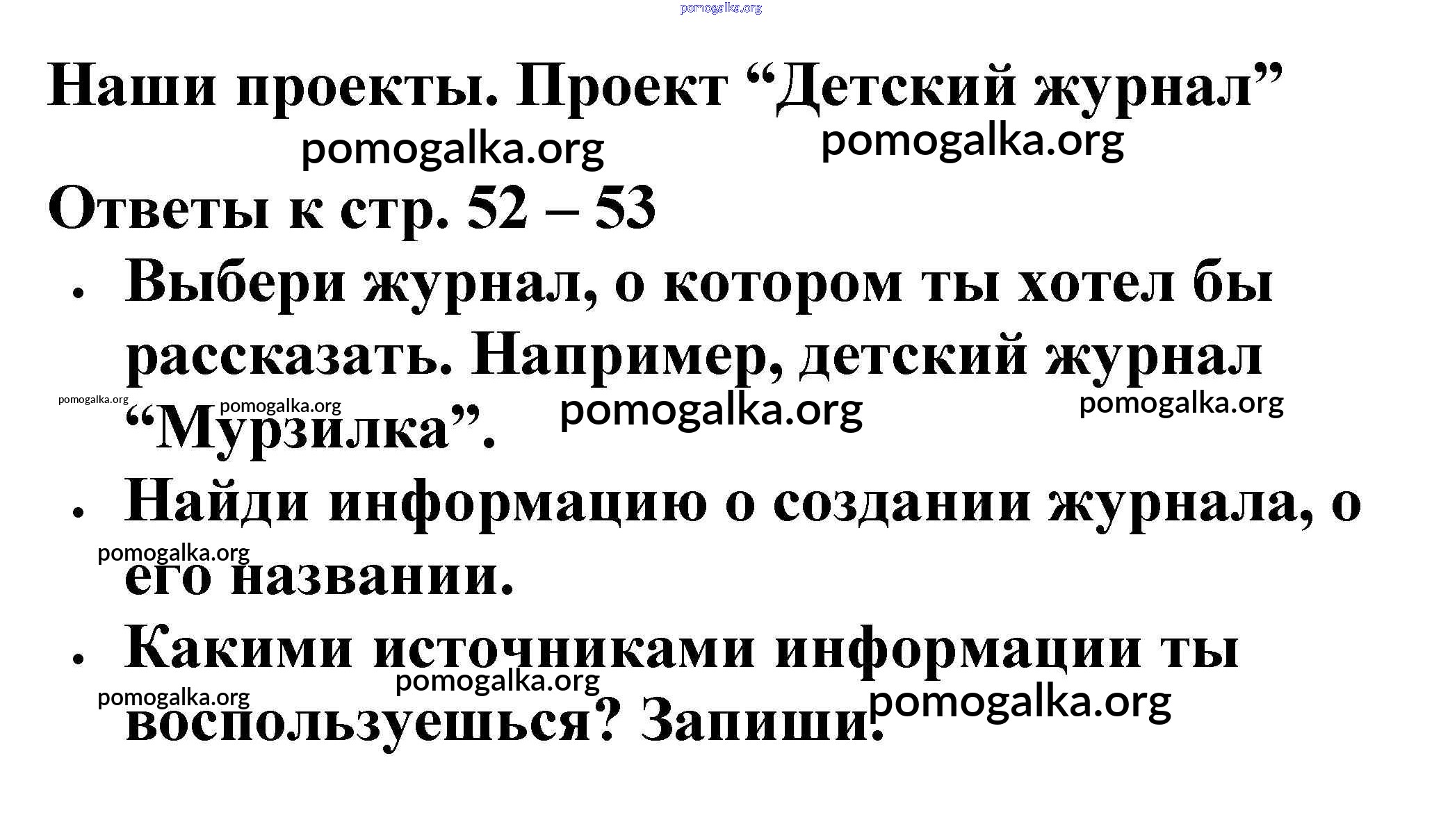 Наши проекты. Проект "Детский журнал"

Ответы к стр. 52 – 53

• Выбери журнал, о котором ты хотел бы рассказать. Например, детский журнал "Мурзилка".

• Найди информацию о создании журнала, о его названии.

• Какими источниками информации ты воспользуешься? Запиши.

pomogalka.org